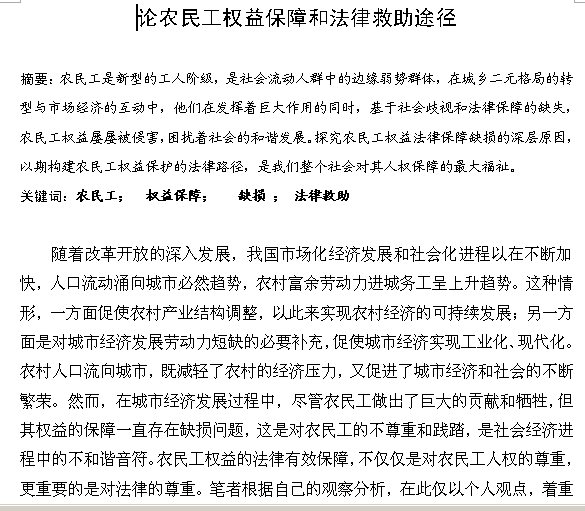 论农民工权益保障和法律救助途径

摘要：农民工是新型的工人阶级，是社会流动人群中的边缘弱势群体，在城乡二元格局的转型与市场经济的互动中，他们在发挥着巨大作用的同时，基于社会歧视和法律保障的缺失，农民工权益屡屡被侵害，困扰着社会的和谐发展。探究农民工权益法律保障缺损的深层原因，以期构建农民工权益保护的法律路径，是我们整个社会对其人权保障的最大福祉。

关键词：农民工；　权益保障；　缺损 ；　法律救助

随着改革开放的深入发展，我国市场化经济发展和社会化进程以在不断加快，人口流动涌向城市必然趋势，农村富余劳动力进城务工呈上升趋势。这种情形，一方面促使农村产业结构调整，以此来实现农村经济的可持续发展；另一方面是对城市经济发展劳动力短缺的必要补充，促使城市经济实现工业化、现代化。农村人口流向城市，既减轻了农村的经济压力，又促进了城市经济和社会的不断繁荣。然而，在城市经济发展过程中，尽管农民工做出了巨大的贡献和牺牲，但其权益的保障一直存在缺损问题，这是对农民工的不尊重和践踏，是社会经济进程中的不和谐音符。农民工权益的法律有效保障，不仅仅是对农民工人权的尊重，更重要的是对法律的尊重。笔者根据自己的观察分析，在此仅以个人观点，着重